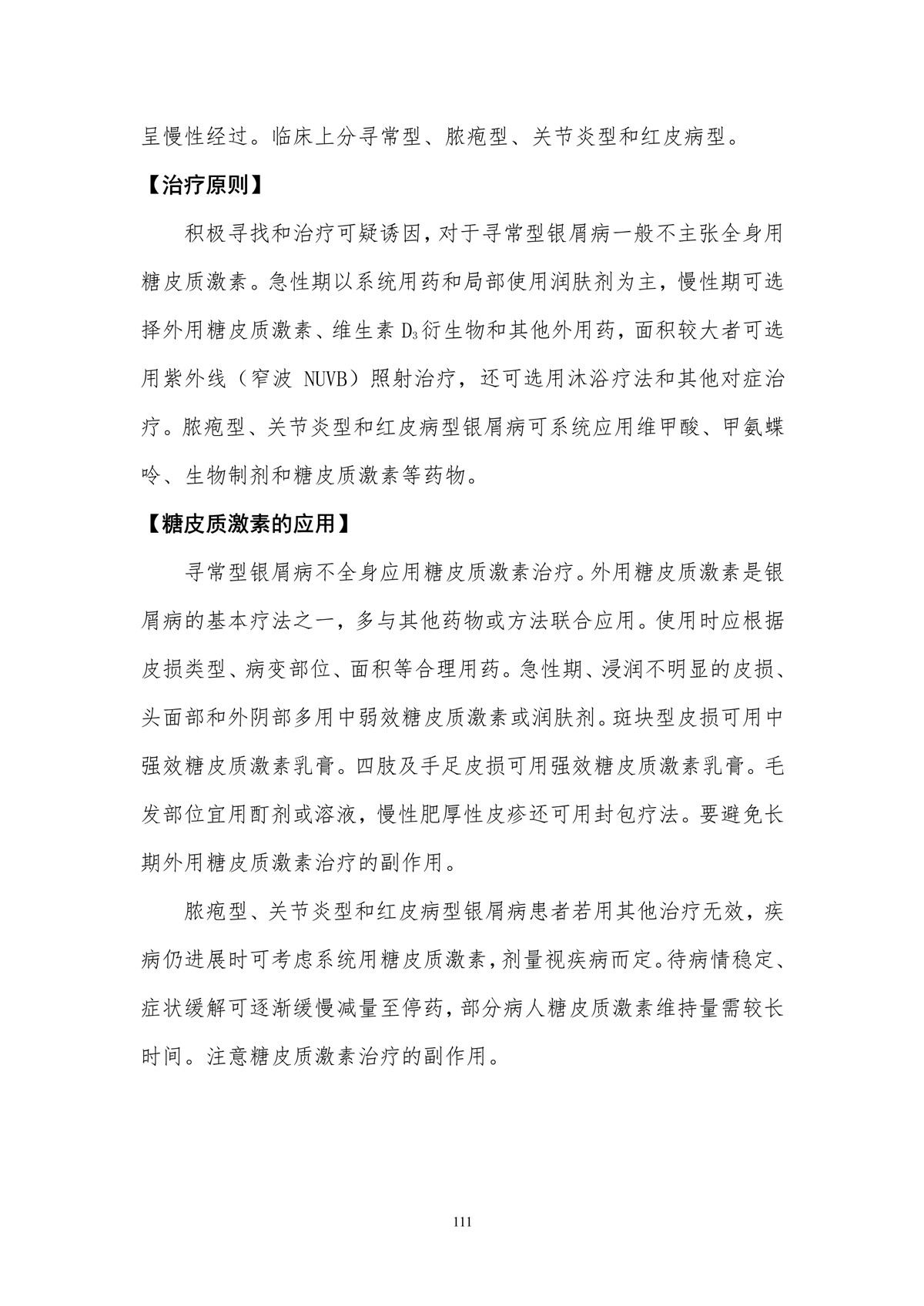 呈慢性经过。临床上分寻常型、脓疱型、关节炎型和红皮病型。

【治疗原则】

积极寻找和治疗可疑诱因，对于寻常型银屑病一般不主张全身用糖皮质激素。急性期以系统用药和局部使用润肤剂为主，慢性期可选择外用糖皮质激素、维生素 $D_3$ 衍生物和其他外用药，面积较大者可选用紫外线（窄波 NUVB）照射治疗，还可选用沐浴疗法和其他对症治疗。脓疱型、关节炎型和红皮病型银屑病可系统应用维甲酸、甲氨蝶呤、生物制剂和糖皮质激素等药物。

【糖皮质激素的应用】

寻常型银屑病不全身应用糖皮质激素治疗。外用糖皮质激素是银屑病的基本疗法之一，多与其他药物或方法联合应用。使用时应根据皮损类型、病变部位、面积等合理用药。急性期、浸润不明显的皮损、头面部和外阴部多用中弱效糖皮质激素或润肤剂。斑块型皮损可用中强效糖皮质激素乳膏。四肢及手足皮损可用强效糖皮质激素乳膏。毛发部位宜用酊剂或溶液，慢性肥厚性皮疹还可用封包疗法。要避免长期外用糖皮质激素治疗的副作用。

脓疱型、关节炎型和红皮病型银屑病患者若用其他治疗无效，疾病仍进展时可考虑系统用糖皮质激素，剂量视疾病而定。待病情稳定、症状缓解可逐渐缓慢减量至停药，部分病人糖皮质激素维持量需较长时间。注意糖皮质激素治疗的副作用。

111